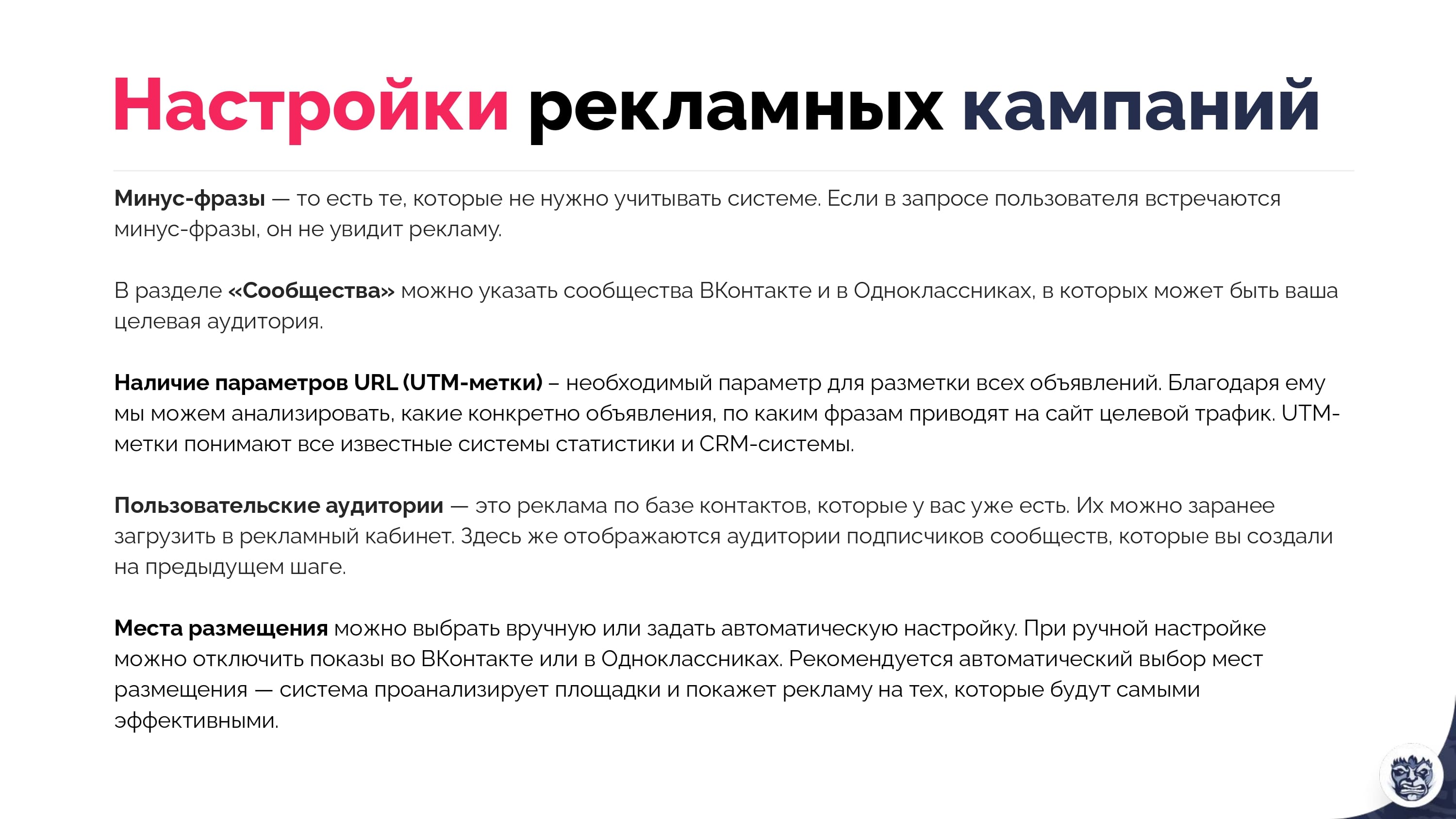 Настройки рекламных кампаний

Минус-фразы — то есть те, которые не нужно учитывать системе. Если в запросе пользователя встречаются минус-фразы, он не увидит рекламу.

В разделе «Сообщества» можно указать сообщества ВКонтакте и в Одноклассниках, в которых может быть ваша целевая аудитория.

Наличие параметров URL (UTM-метки) – необходимый параметр для разметки всех объявлений. Благодаря ему мы можем анализировать, какие конкретно объявления, по каким фразам приводят на сайт целевой трафик. UTM-метки понимают все известные системы статистики и CRM-системы.

Пользовательские аудитории — это реклама по базе контактов, которые у вас уже есть. Их можно заранее загрузить в рекламный кабинет. Здесь же отображаются аудитории подписчиков сообществ, которые вы создали на предыдущем шаге.

Места размещения можно выбрать вручную или задать автоматическую настройку. При ручной настройке можно отключить показы во ВКонтакте или в Одноклассниках. Рекомендуется автоматический выбор мест размещения — система проанализирует площадки и покажет рекламу на тех, которые будут самыми эффективными.